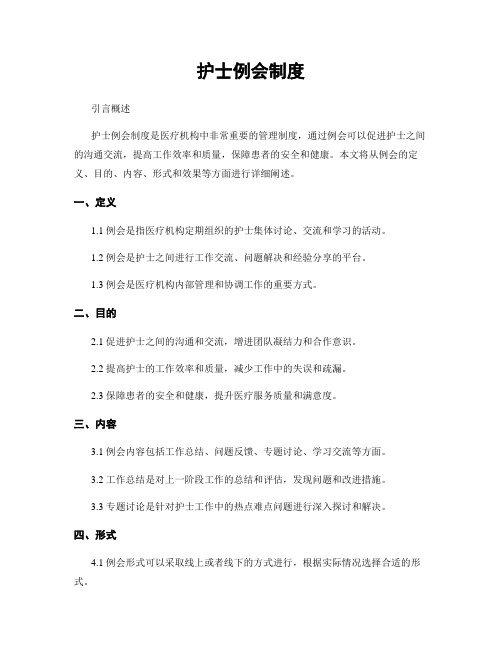 护士例会制度

引言概述

护士例会制度是医疗机构中非常重要的管理制度，通过例会可以促进护士之间的沟通交流，提高工作效率和质量，保障患者的安全和健康。本文将从例会的定义、目的、内容、形式和效果等方面进行详细阐述。

一、定义

1.1 例会是指医疗机构定期组织的护士集体讨论、交流和学习的活动。

1.2 例会是护士之间进行工作交流、问题解决和经验分享的平台。

1.3 例会是医疗机构内部管理和协调工作的重要方式。

二、目的

2.1 促进护士之间的沟通和交流，增进团队凝结力和合作意识。

2.2 提高护士的工作效率和质量，减少工作中的失误和疏漏。

2.3 保障患者的安全和健康，提升医疗服务质量和满意度。

三、内容

3.1 例会内容包括工作总结、问题反馈、专题讨论、学习交流等方面。

3.2 工作总结是对上一阶段工作的总结和评估，发现问题和改进措施。

3.3 专题讨论是针对护士工作中的热点难点问题进行深入探讨和解决。

四、形式

4.1 例会形式可以采取线上或者线下的方式进行，根据实际情况选择合适的形式。